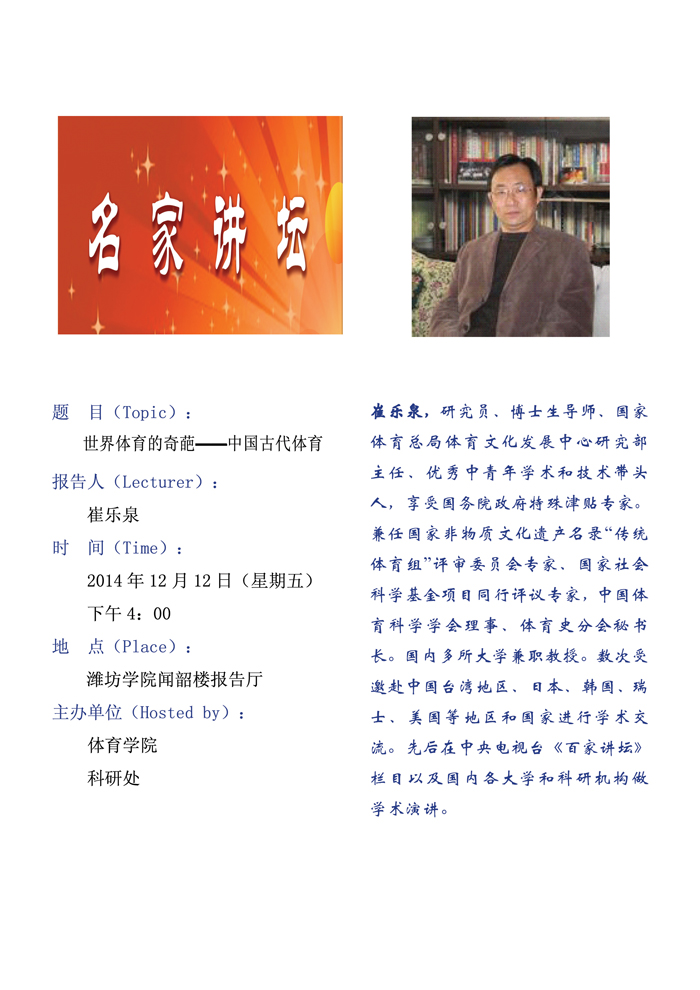 名家讲坛

题　目（Topic）：

世界体育的奇葩——中国古代体育

报告人（Lecturer）：

崔乐泉

时　间（Time）：

2014 年 12 月 12 日（星期五）

下午 4：00

地　点（Place）：

潍坊学院闻韶楼报告厅

主办单位（Hosted by）：

体育学院

科研处

崔乐泉，研究员、博士生导师、国家体育总局体育文化发展中心研究部主任、优秀中青年学术和技术带头人，享受国务院政府特殊津贴专家。兼任国家非物质文化遗产名录“传统体育组”评审委员会专家、国家社会科学基金项目同行评议专家，中国体育科学学会理事、体育史分会秘书长。国内多所大学兼职教授。数次受邀赴中国台湾地区、日本、韩国、瑞士、美国等地区和国家进行学术交流。先后在中央电视台《百家讲坛》栏目以及国内各大学和科研机构做学术演讲。